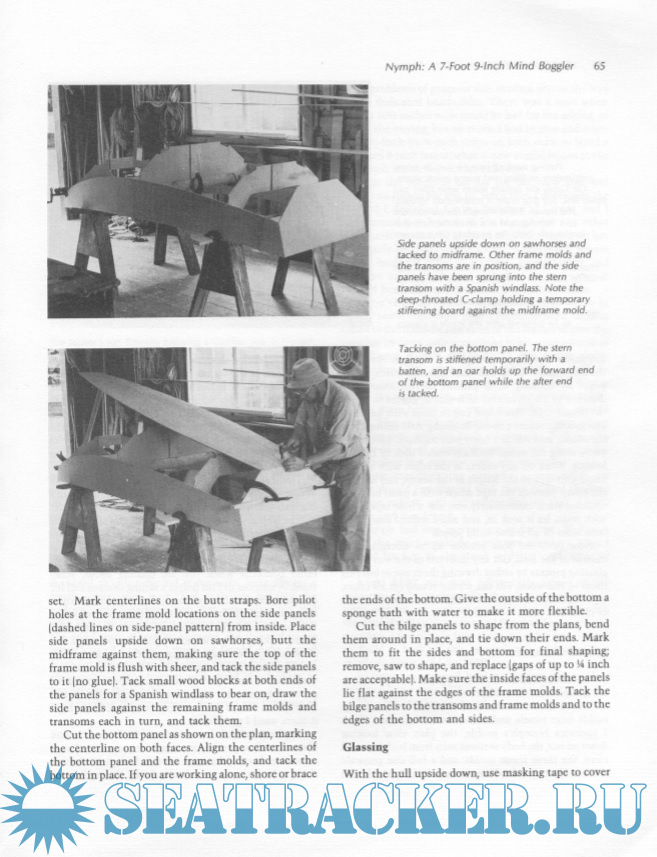 Nymph: A 7-Foot 9-Inch Mind Boggler 65

Side panels upside down on sawhorses and tacked to midframe. Other frame molds and the transoms are in position, and the side panels have been sprung into the stern transom with a Spanish windlass. Note the deep-throated C-clamp holding a temporary stiffening board against the midframe mold.

Tacking on the bottom panel. The stern transom is stiffened temporarily with a batten, and an oar holds up the forward end of the bottom panel while the after end is tacked.

set. Mark centerlines on the butt straps. Bore pilot holes at the frame mold locations on the side panels (dashed lines on side-panel pattern) from inside. Place side panels upside down on sawhorses, butt the midframe against them, making sure the top of the frame mold is flush with sheer, and tack the side panels to it (no glue). Tack small wood blocks at both ends of the panels for a Spanish windlass to bear on, draw the side panels against the remaining frame molds and transoms each in turn, and tack them.

Cut the bottom panel as shown on the plan, marking the centerline on both faces. Align the centerlines of the bottom panel and the frame molds, and tack the bottom in place. If you are working alone, shore or brace the ends of the bottom. Give the outside of the bottom a sponge bath with water to make it more flexible.

Cut the bilge panels to shape from the plans, bend them around in place, and tie down their ends. Mark them to fit the sides and bottom for final shaping; remove, saw to shape, and replace (gaps of up to ¼ inch are acceptable). Make sure the inside faces of the panels lie flat against the edges of the frame molds. Tack the bilge panels to the transoms and frame molds and to the edges of the bottom and sides.

Glassing

With the hull upside down, use masking tape to cover

SEATRACKER.RU